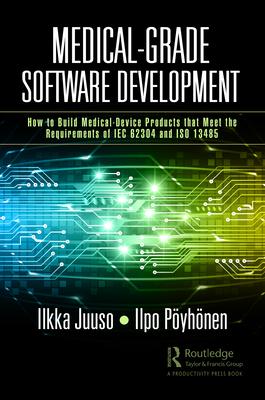 MEDICAL-GRADE SOFTWARE DEVELOPMENT

How to Build Medical-Device Products that Meet the Requirements of IEC 62304 and ISO 13485

Ilkka Juuso • Ilpo Pöyhönen

Routledge
Taylor & Francis Group
A PRODUCTIVITY PRESS BOOK